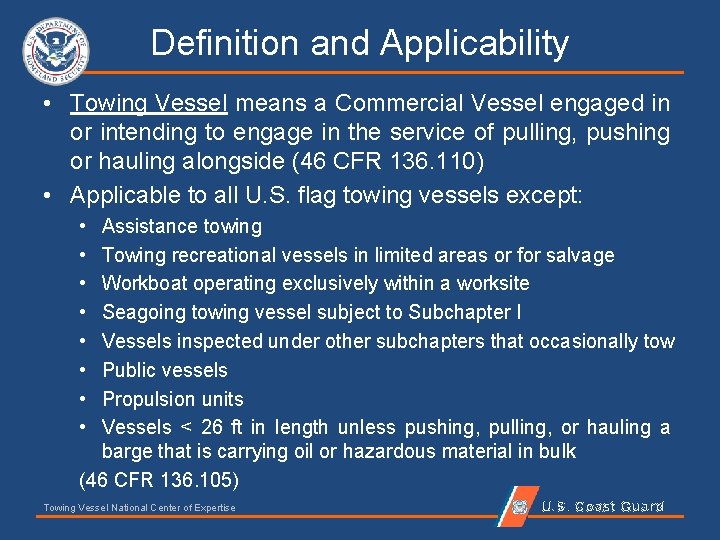 U.S. DEPARTMENT OF HOMELAND SECURITY

Definition and Applicability

• Towing Vessel means a Commercial Vessel engaged in or intending to engage in the service of pulling, pushing or hauling alongside (46 CFR 136.110)

• Applicable to all U.S. flag towing vessels except:
 • Assistance towing
 • Towing recreational vessels in limited areas or for salvage
 • Workboat operating exclusively within a worksite
 • Seagoing towing vessel subject to Subchapter I
 • Vessels inspected under other subchapters that occasionally tow
 • Public vessels
 • Propulsion units
 • Vessels < 26 ft in length unless pushing, pulling, or hauling a barge that is carrying oil or hazardous material in bulk
(46 CFR 136.105)

Towing Vessel National Center of Expertise

U.S. Coast Guard